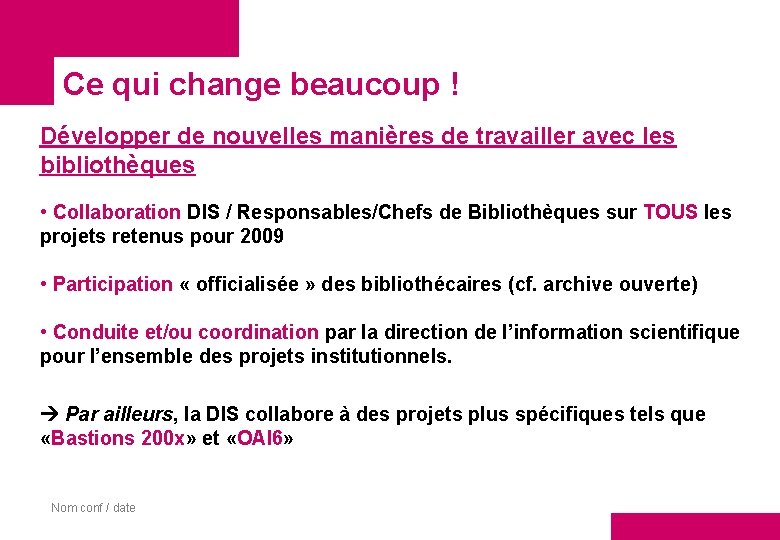 Ce qui change beaucoup !

Développer de nouvelles manières de travailler avec les bibliothèques

• Collaboration DIS / Responsables/Chefs de Bibliothèques sur TOUS les projets retenus pour 2009

• Participation « officialisée » des bibliothécaires (cf. archive ouverte)

• Conduite et/ou coordination par la direction de l'information scientifique pour l'ensemble des projets institutionnels.

→ Par ailleurs, la DIS collabore à des projets plus spécifiques tels que «Bastions 200x» et «OAI6»

Nom conf / date